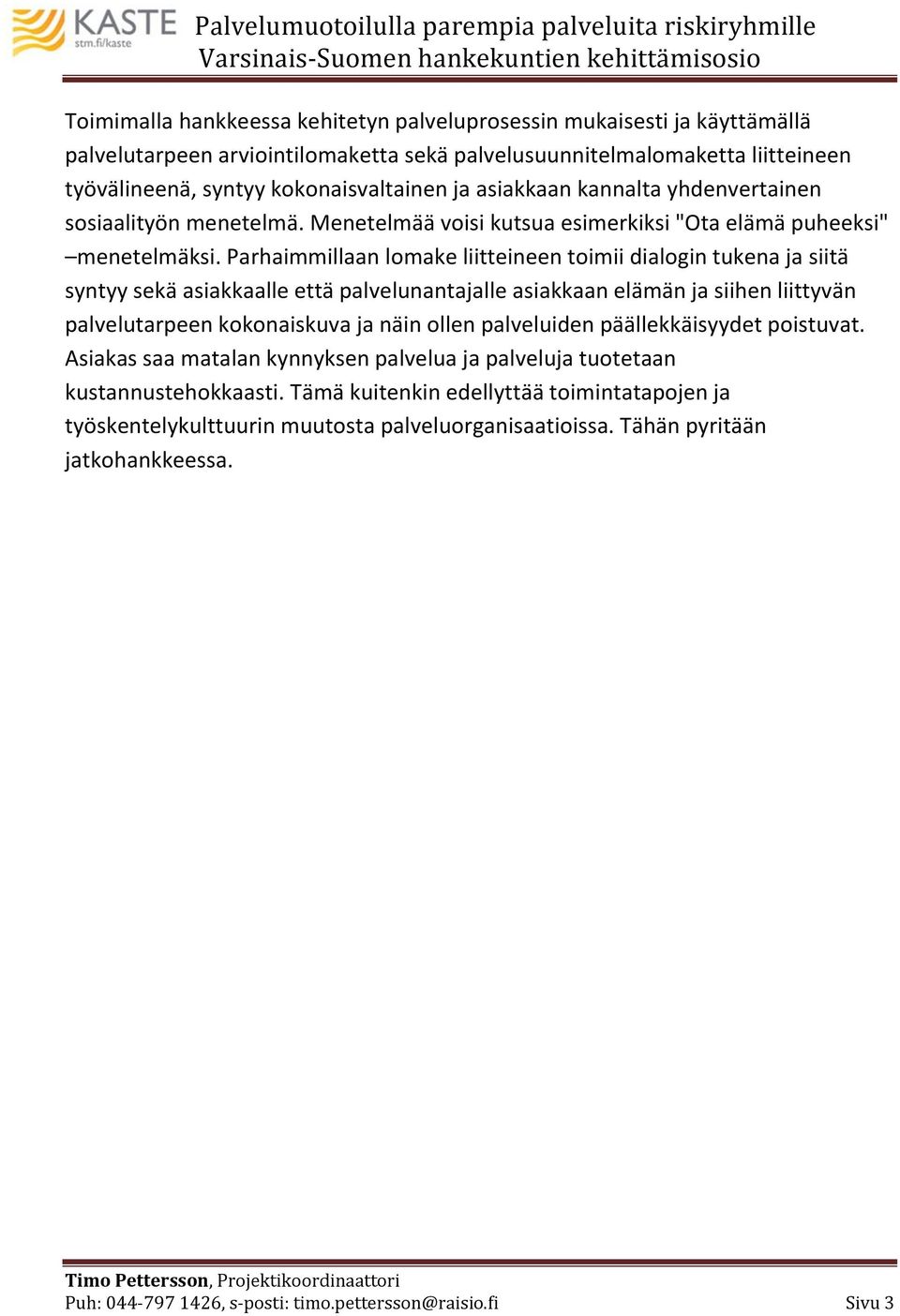 KASTE
stm.fi/kaste

Palvelumuotoilulla parempia palveluita riskiryhmille
Varsinais-Suomen hankekuntien kehittämisosio

Toimimalla hankkeessa kehitetyn palveluprosessin mukaisesti ja käyttämällä palvelutarpeen arviointilomaketta sekä palvelusuunnitelmalomaketta liitteineen työvälineenä, syntyy kokonaisvaltainen ja asiakkaan kannalta yhdenvertainen sosiaalityön menetelmä. Menetelmää voisi kutsua esimerkiksi "Ota elämä puheeksi" –menetelmäksi. Parhaimmillaan lomake liitteineen toimii dialogin tukena ja siitä syntyy sekä asiakkaalle että palvelunantajalle asiakkaan elämän ja siihen liittyvän palvelutarpeen kokonaiskuva ja näin ollen palveluiden päällekkäisyydet poistuvat. Asiakas saa matalan kynnyksen palvelua ja palveluja tuotetaan kustannustehokkaasti. Tämä kuitenkin edellyttää toimintatapojen ja työskentelykulttuurin muutosta palveluorganisaatioissa. Tähän pyritään jatkohankkeessa.

Timo Pettersson, Projektikoordinaattori
Puh: 044-797 1426, s-posti: timo.pettersson@raisio.fi

Sivu 3